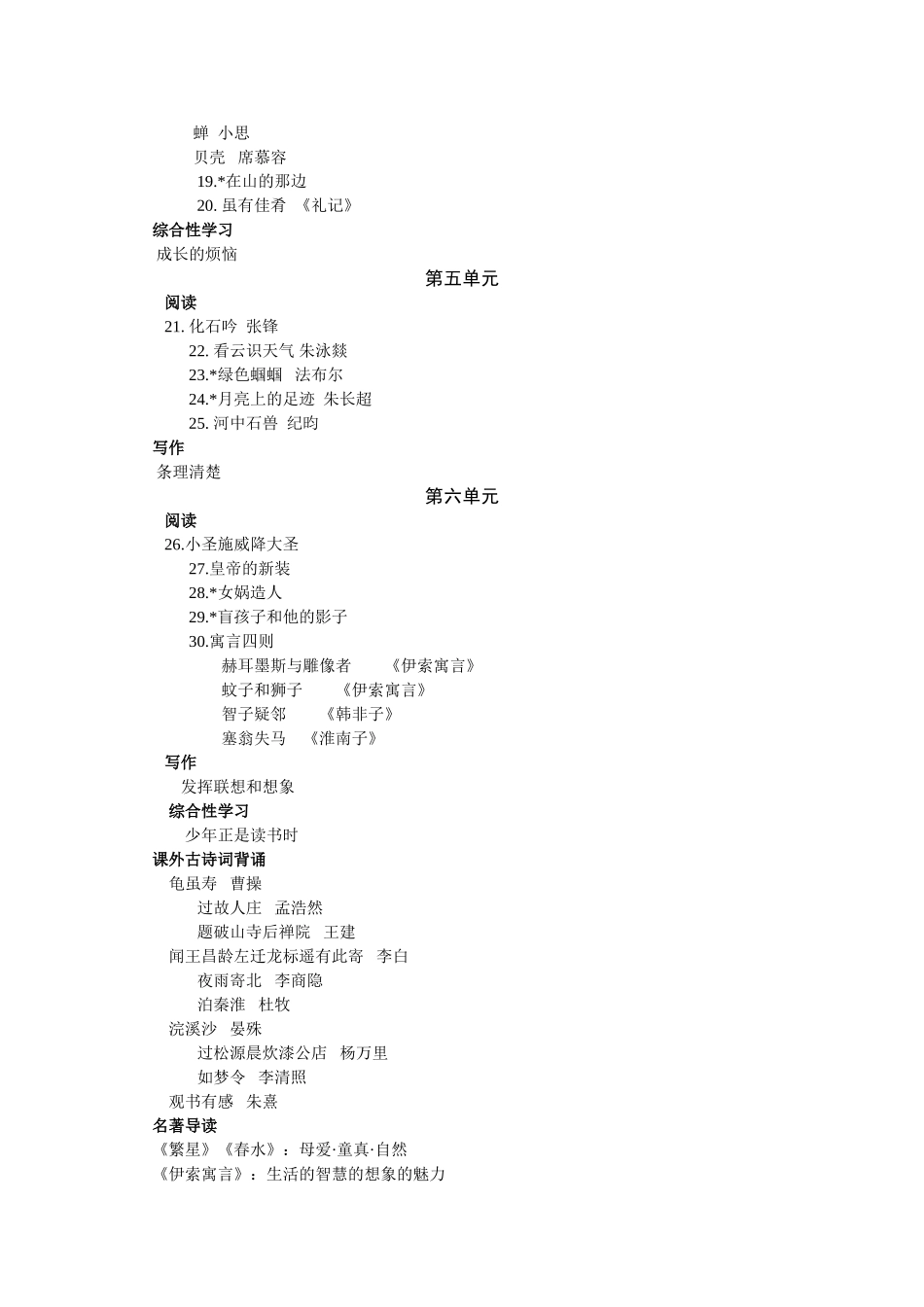 蝉 小思
贝壳 席慕容
19.*在山的那边
20. 虽有佳肴 《礼记》
综合性学习
成长的烦恼
第五单元
阅读
21. 化石吟 张锋
22. 看云识天气 朱泳燚
23.*绿色蝈蝈 法布尔
24.*月亮上的足迹 朱长超
25. 河中石兽 纪昀
写作
条理清楚
第六单元
阅读
26.小圣施威降大圣
27.皇帝的新装
28.*女娲造人
29.*盲孩子和他的影子
30.寓言四则
赫耳墨斯与雕像者 《伊索寓言》
蚊子和狮子 《伊索寓言》
智子疑邻 《韩非子》
塞翁失马 《淮南子》
写作
发挥联想和想象
综合性学习
少年正是读书时
课外古诗词背诵
龟虽寿 曹操
过故人庄 孟浩然
题破山寺后禅院 王建
闻王昌龄左迁龙标遥有此寄 李白
夜雨寄北 李商隐
泊秦淮 杜牧
浣溪沙 晏殊
过松源晨炊漆公店 杨万里
如梦令 李清照
观书有感 朱熹
名著导读
《繁星》《春水》：母爱·童真·自然
《伊索寓言》：生活的智慧的想象的魅力